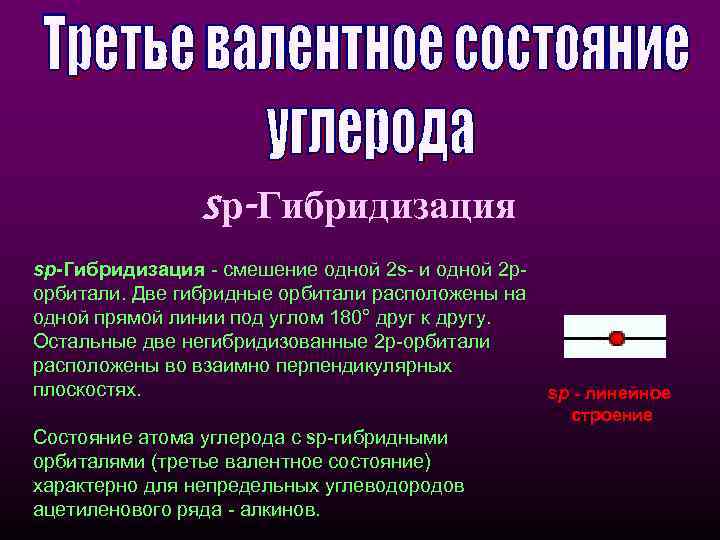 Третье валентное состояние углерода

sp-Гибридизация

sp-Гибридизация - смешение одной 2s- и одной 2p-орбитали. Две гибридные орбитали расположены на одной прямой линии под углом 180° друг к другу. Остальные две негибридизованные 2p-орбитали расположены во взаимно перпендикулярных плоскостях.

Состояние атома углерода с sp-гибридными орбиталями (третье валентное состояние) характерно для непредельных углеводородов ацетиленового ряда - алкинов.

sp - линейное строение